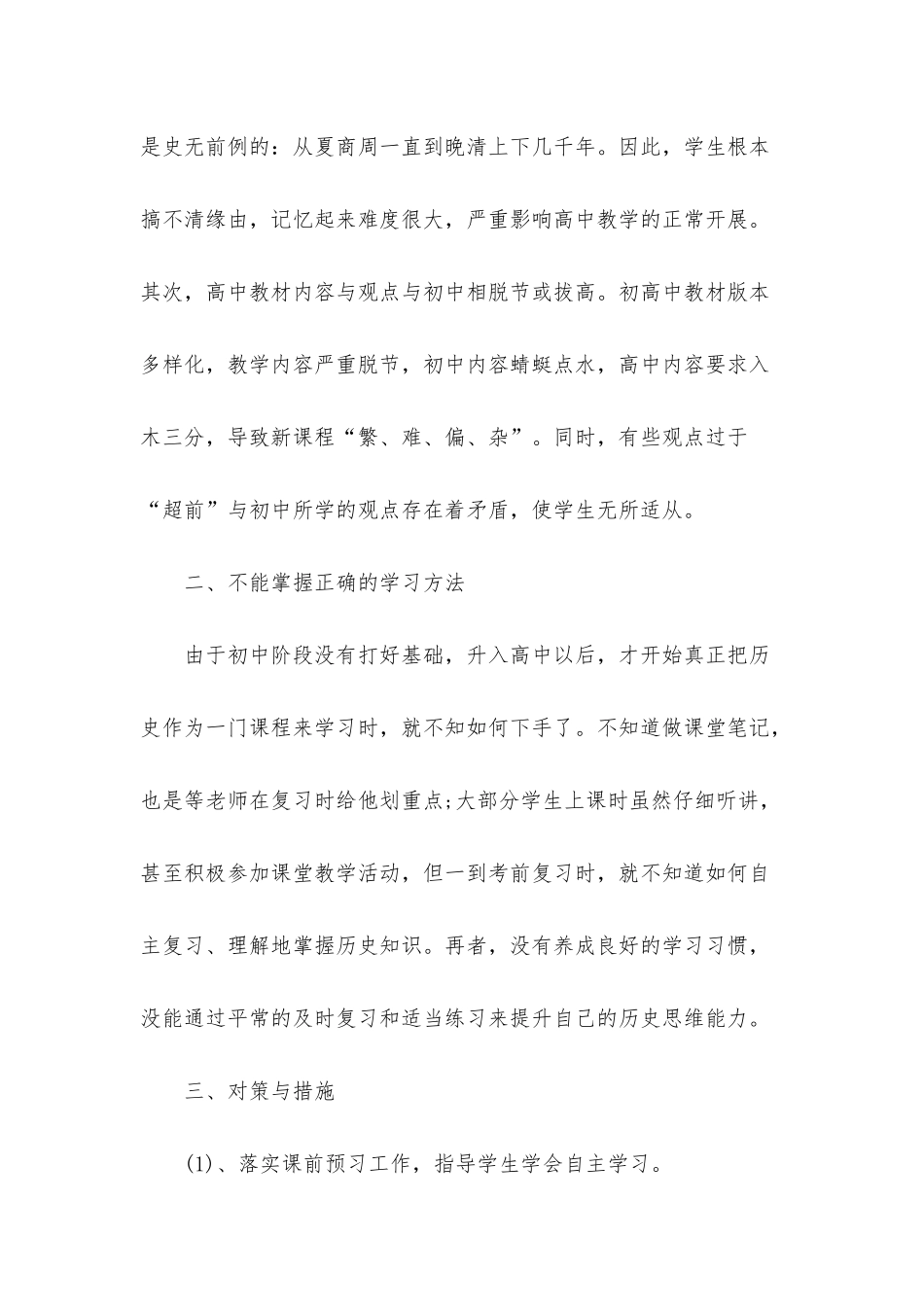 是史无前例的：从夏商周一直到晚清上下几千年。因此，学生根本搞不清缘由，记忆起来难度很大，严重影响高中教学的正常开展。其次，高中教材内容与观点与初中相脱节或拔高。初高中教材版本多样化，教学内容严重脱节，初中内容蜻蜓点水，高中内容要求入木三分，导致新课程“繁、难、偏、杂”。同时，有些观点过于“超前”与初中所学的观点存在着矛盾，使学生无所适从。

二、不能掌握正确的学习方法

由于初中阶段没有打好基础，升入高中以后，才开始真正把历史作为一门课程来学习时，就不知如何下手了。不知道做课堂笔记，也是等老师在复习时给他划重点;大部分学生上课时虽然仔细听讲，甚至积极参加课堂教学活动，但一到考前复习时，就不知道如何自主复习、理解地掌握历史知识。再者，没有养成良好的学习习惯，没能通过平常的及时复习和适当练习来提升自己的历史思维能力。

三、对策与措施

(1)、落实课前预习工作，指导学生学会自主学习。